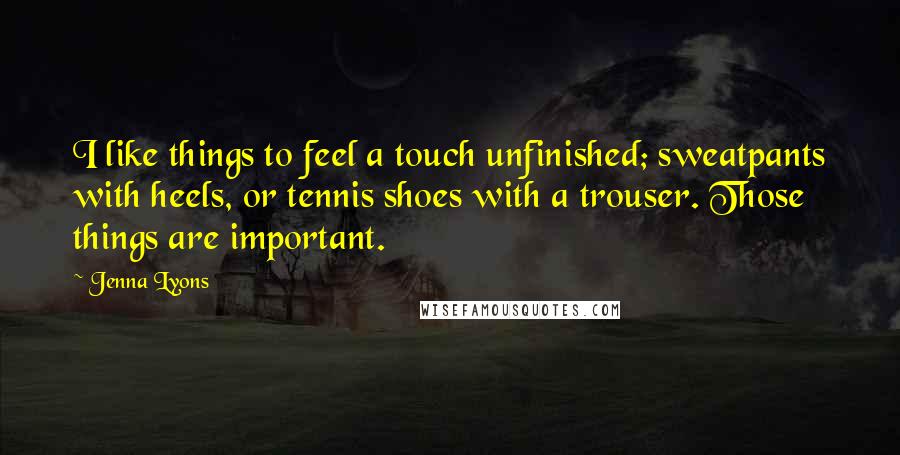 I like things to feel a touch unfinished; sweatpants with heels, or tennis shoes with a trouser. Those things are important.

~ Jenna Lyons

WISEFAMOUSQUOTES.COM